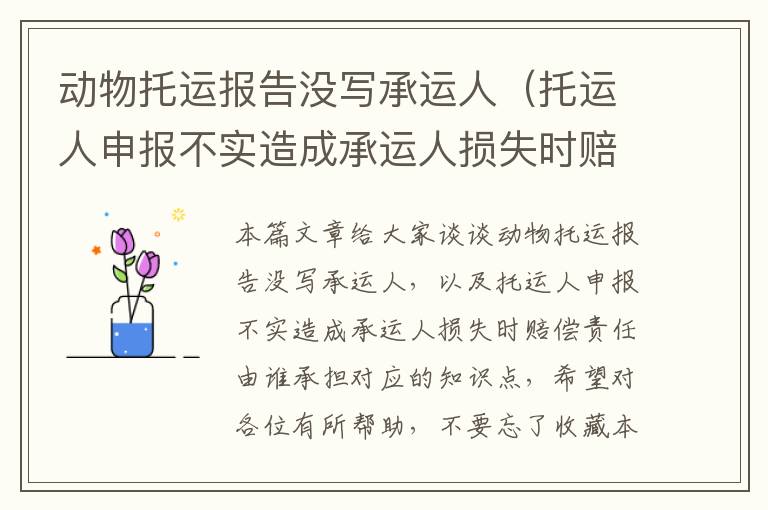 动物托运报告没写承运人（托运人申报不实造成承运人损失时赔

本篇文章给大家谈谈动物托运报告没写承运人，以及托运人申报不实造成承运人损失时赔偿责任由谁承担对应的知识点，希望对各位有所帮助，不要忘了收藏本